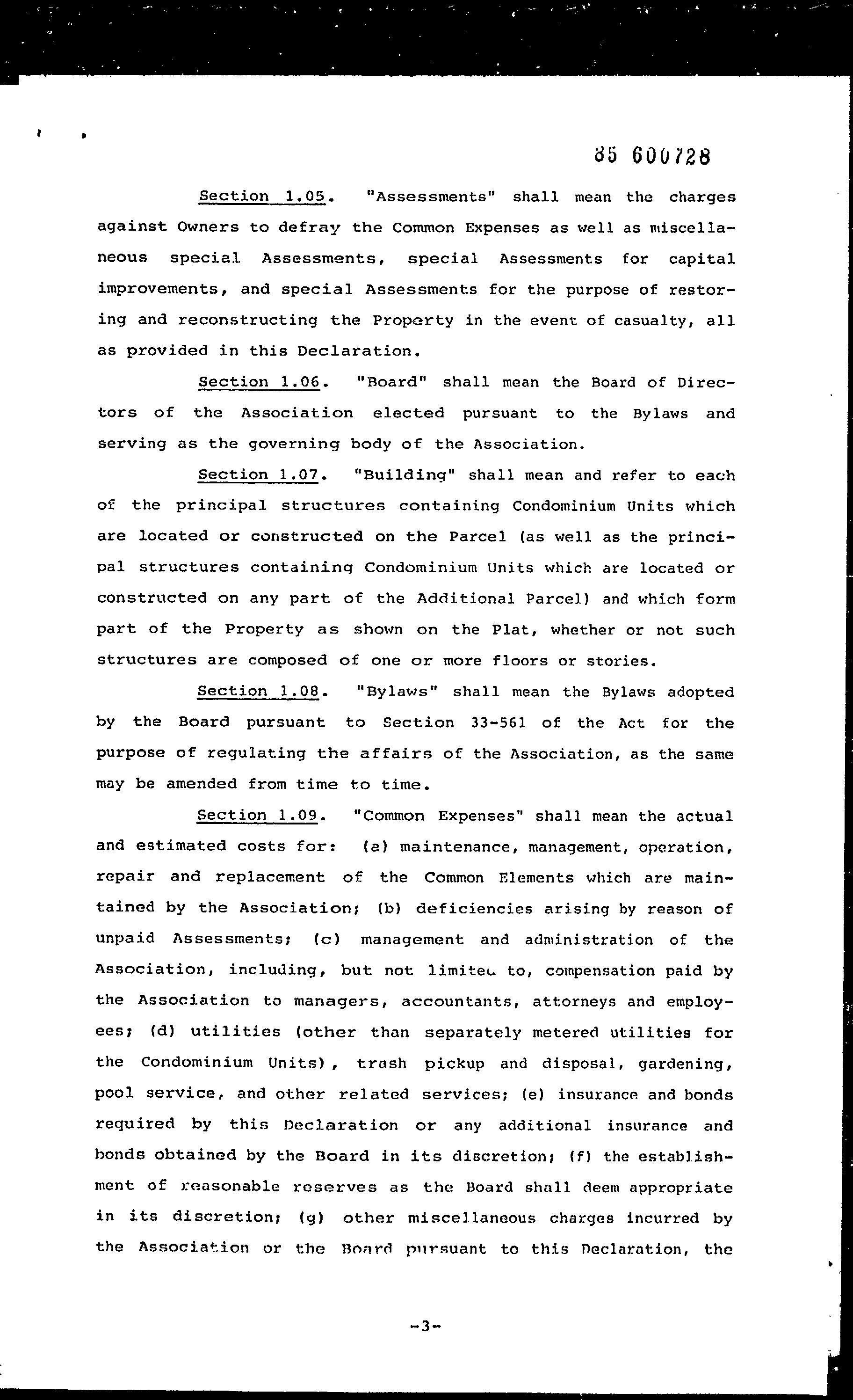 85 600728

Section 1.05. "Assessments" shall mean the charges against Owners to defray the Common Expenses as well as miscellaneous special Assessments, special Assessments for capital improvements, and special Assessments for the purpose of restoring and reconstructing the Property in the event of casualty, all as provided in this Declaration.

Section 1.06. "Board" shall mean the Board of Directors of the Association elected pursuant to the Bylaws and serving as the governing body of the Association.

Section 1.07. "Building" shall mean and refer to each of the principal structures containing Condominium Units which are located or constructed on the Parcel (as well as the principal structures containing Condominium Units which are located or constructed on any part of the Additional Parcel) and which form part of the Property as shown on the Plat, whether or not such structures are composed of one or more floors or stories.

Section 1.08. "Bylaws" shall mean the Bylaws adopted by the Board pursuant to Section 33-561 of the Act for the purpose of regulating the affairs of the Association, as the same may be amended from time to time.

Section 1.09. "Common Expenses" shall mean the actual and estimated costs for: (a) maintenance, management, operation, repair and replacement of the Common Elements which are maintained by the Association; (b) deficiencies arising by reason of unpaid Assessments; (c) management and administration of the Association, including, but not limited to, compensation paid by the Association to managers, accountants, attorneys and employees; (d) utilities (other than separately metered utilities for the Condominium Units), trash pickup and disposal, gardening, pool service, and other related services; (e) insurance and bonds required by this Declaration or any additional insurance and bonds obtained by the Board in its discretion; (f) the establishment of reasonable reserves as the Board shall deem appropriate in its discretion; (g) other miscellaneous charges incurred by the Association or the Board pursuant to this Declaration, the

-3-